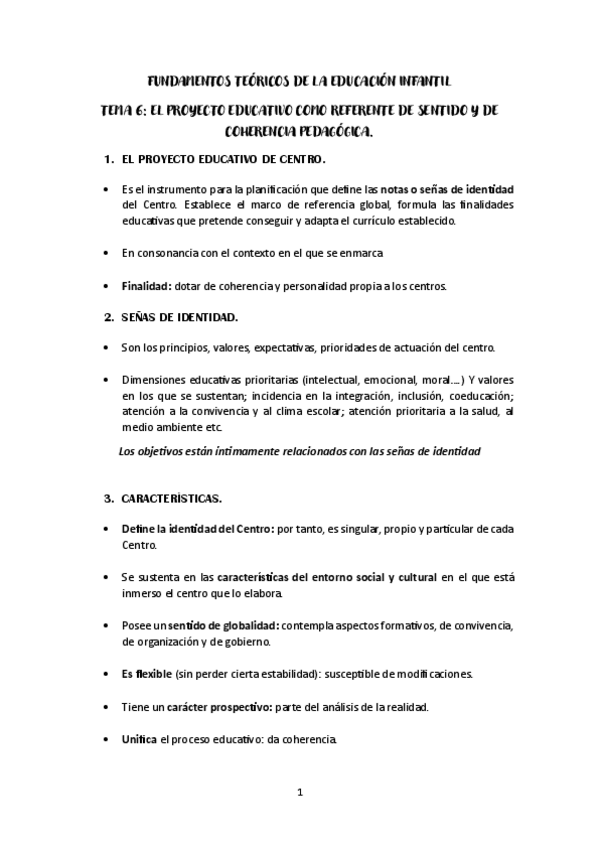 FUNDAMENTOS TEÓRICOS DE LA EDUCACIÓN INFANTIL

TEMA 6: EL PROYECTO EDUCATIVO COMO REFERENTE DE SENTIDO Y DE COHERENCIA PEDAGÓGICA.

1. EL PROYECTO EDUCATIVO DE CENTRO.

• Es el instrumento para la planificación que define las notas o señas de identidad del Centro. Establece el marco de referencia global, formula las finalidades educativas que pretende conseguir y adapta el currículo establecido.

• En consonancia con el contexto en el que se enmarca

• Finalidad: dotar de coherencia y personalidad propia a los centros.

2. SEÑAS DE IDENTIDAD.

• Son los principios, valores, expectativas, prioridades de actuación del centro.

• Dimensiones educativas prioritarias (intelectual, emocional, moral....) Y valores en los que se sustentan; incidencia en la integración, inclusión, coeducación; atención a la convivencia y al clima escolar; atención prioritaria a la salud, al medio ambiente etc.

Los objetivos están íntimamente relacionados con las señas de identidad

3. CARACTERÍSTICAS.

• Define la identidad del Centro: por tanto, es singular, propio y particular de cada Centro.

• Se sustenta en las características del entorno social y cultural en el que está inmerso el centro que lo elabora.

• Posee un sentido de globalidad: contempla aspectos formativos, de convivencia, de organización y de gobierno.

• Es flexible (sin perder cierta estabilidad): susceptible de modificaciones.

• Tiene un carácter prospectivo: parte del análisis de la realidad.

• Unifica el proceso educativo: da coherencia.

1